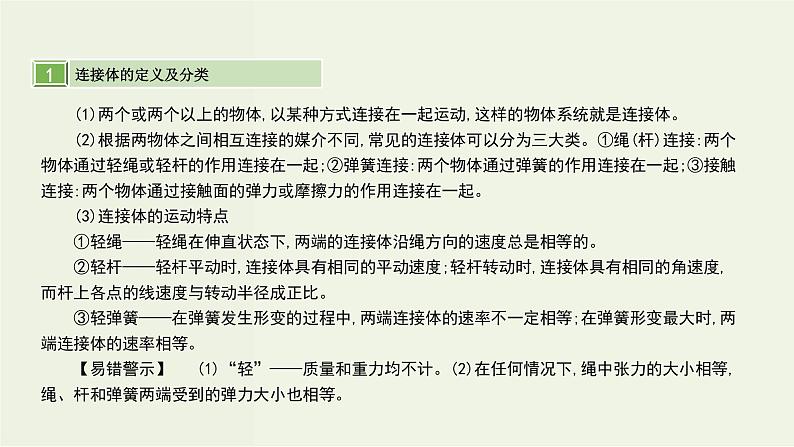 1 连接体的定义及分类

(1)两个或两个以上的物体,以某种方式连接在一起运动,这样的物体系统就是连接体。

(2)根据两物体之间相互连接的媒介不同,常见的连接体可以分为三大类。①绳(杆)连接:两个物体通过轻绳或轻杆的作用连接在一起;②弹簧连接:两个物体通过弹簧的作用连接在一起;③接触连接:两个物体通过接触面的弹力或摩擦力的作用连接在一起。

(3)连接体的运动特点

①轻绳——轻绳在伸直状态下,两端的连接体沿绳方向的速度总是相等的。

②轻杆——轻杆平动时,连接体具有相同的平动速度;轻杆转动时,连接体具有相同的角速度,而杆上各点的线速度与转动半径成正比。

③轻弹簧——在弹簧发生形变的过程中,两端连接体的速率不一定相等;在弹簧形变最大时,两端连接体的速率相等。

【易错警示】 (1)“轻”——质量和重力均不计。(2)在任何情况下,绳中张力的大小相等,绳、杆和弹簧两端受到的弹力大小也相等。